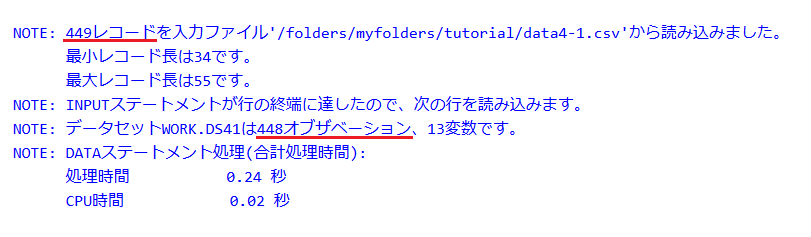 NOTE: 449レコードを入力ファイル'/folders/myfolders/tutorial/data4-1.csv'から読み込みました。
最小レコード長は34です。
最大レコード長は55です。
NOTE: INPUTステートメントが行の終端に達したので、次の行を読み込みます。
NOTE: データセットWORK.DS41は448オブザベーション、13変数です。
NOTE: DATAステートメント処理(合計処理時間):
処理時間 0.24 秒
CPU時間 0.02 秒